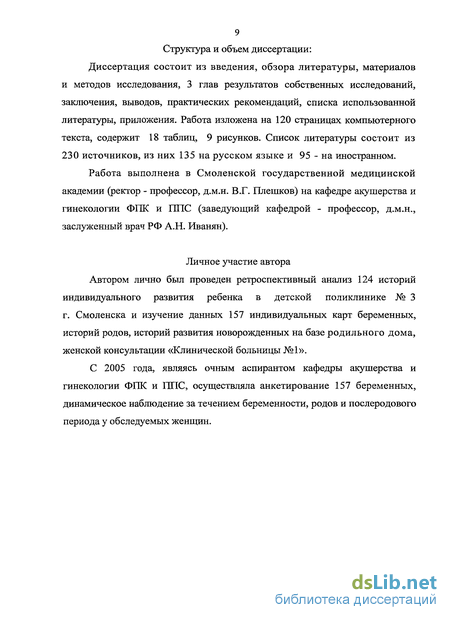 9

Структура и объем диссертации:

Диссертация состоит из введения, обзора литературы, материалов и методов исследования, 3 глав результатов собственных исследований, заключения, выводов, практических рекомендаций, списка использованной литературы, приложения. Работа изложена на 120 страницах компьютерного текста, содержит 18 таблиц, 9 рисунков. Список литературы состоит из 230 источников, из них 135 на русском языке и 95 - на иностранном.

Работа выполнена в Смоленской государственной медицинской академии (ректор - профессор, д.м.н. В.Г. Плешков) на кафедре акушерства и гинекологии ФПК и ППС (заведующий кафедрой - профессор, д.м.н., заслуженный врач РФ А.Н. Иванян).

Личное участие автора

Автором лично был проведен ретроспективный анализ 124 историй индивидуального развития ребенка в детской поликлинике № 3 г. Смоленска и изучение данных 157 индивидуальных карт беременных, историй родов, историй развития новорожденных на базе родильного дома, женской консультации «Клинической больницы №1».

С 2005 года, являясь очным аспирантом кафедры акушерства и гинекологии ФПК и ППС, осуществляла анкетирование 157 беременных, динамическое наблюдение за течением беременности, родов и послеродового периода у обследуемых женщин.

dsLib.net
библиотека диссертаций